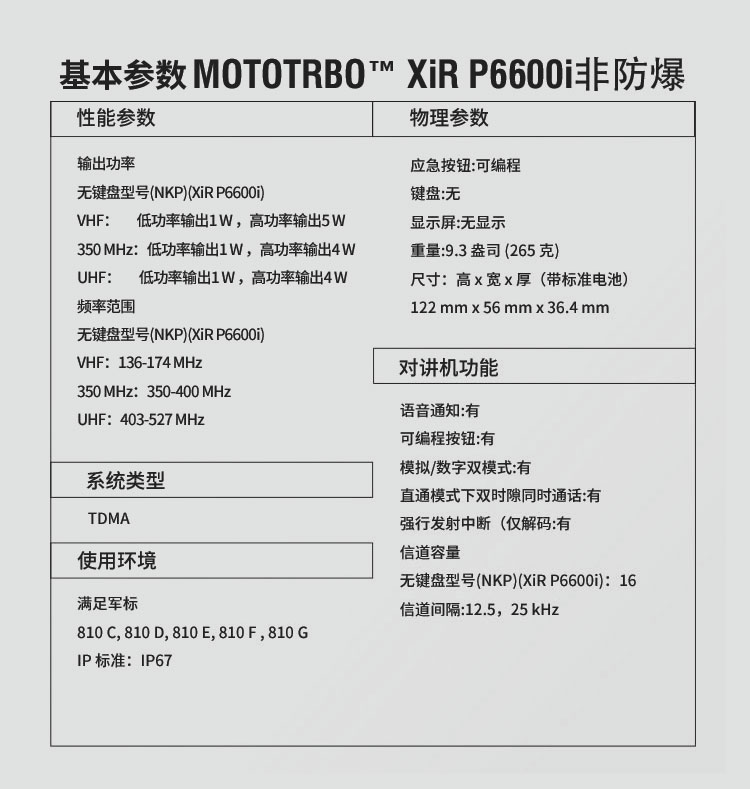 基本参数 MOTOTRBO™ XiR P6600i非防爆

性能参数

输出功率
无键盘型号(NKP)(XiR P6600i)
VHF: 低功率输出1 W，高功率输出5 W
350 MHz: 低功率输出1 W，高功率输出4 W
UHF: 低功率输出1 W，高功率输出4 W
频率范围
无键盘型号(NKP)(XiR P6600i)
VHF: 136-174 MHz
350 MHz: 350-400 MHz
UHF: 403-527 MHz

系统类型

TDMA

使用环境

满足军标
810 C, 810 D, 810 E, 810 F , 810 G
IP 标准: IP67

物理参数

应急按钮:可编程
键盘:无
显示屏:无显示
重量:9.3 盎司 (265 克)
尺寸: 高 x 宽 x 厚（带标准电池）
122 mm x 56 mm x 36.4 mm

对讲机功能

语音通知:有
可编程按钮:有
模拟/数字双模式:有
直通模式下双时隙同时通话:有
强行发射中断（仅解码:有
信道容量
无键盘型号(NKP)(XiR P6600i): 16
信道间隔:12.5，25 kHz